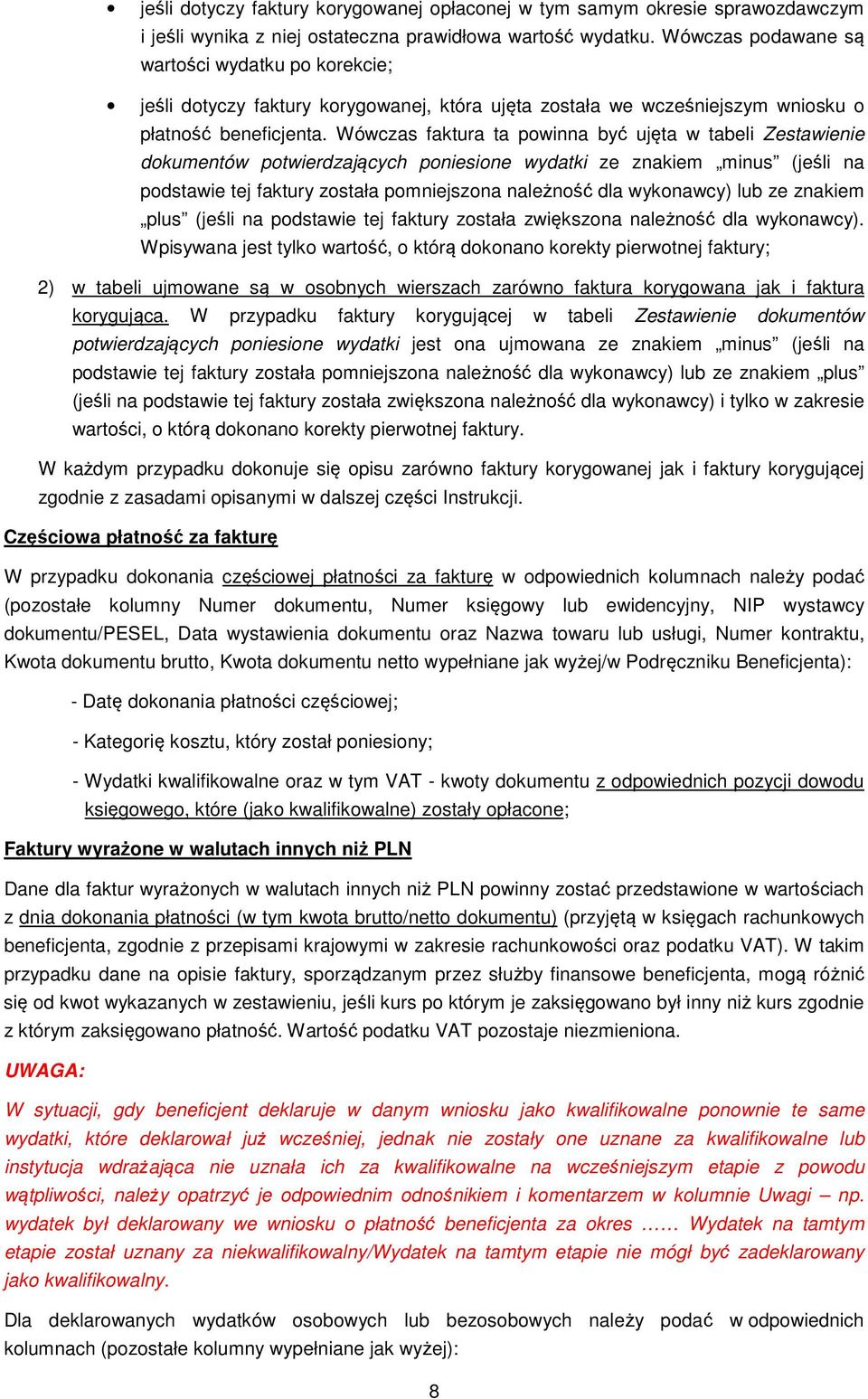 • jeśli dotyczy faktury korygowanej opłaconej w tym samym okresie sprawozdawczym i jeśli wynika z niej ostateczna prawidłowa wartość wydatku. Wówczas podawane są wartości wydatku po korekcie;

• jeśli dotyczy faktury korygowanej, która ujęta została we wcześniejszym wniosku o płatność beneficjenta. Wówczas faktura ta powinna być ujęta w tabeli Zestawienie dokumentów potwierdzających poniesione wydatki ze znakiem „minus” (jeśli na podstawie tej faktury została pomniejszona należność dla wykonawcy) lub ze znakiem „plus” (jeśli na podstawie tej faktury została zwiększona należność dla wykonawcy). Wpisywana jest tylko wartość, o którą dokonano korekty pierwotnej faktury;

2) w tabeli ujmowane są w osobnych wierszach zarówno faktura korygowana jak i faktura korygująca. W przypadku faktury korygującej w tabeli Zestawienie dokumentów potwierdzających poniesione wydatki jest ona ujmowana ze znakiem „minus” (jeśli na podstawie tej faktury została pomniejszona należność dla wykonawcy) lub ze znakiem „plus” (jeśli na podstawie tej faktury została zwiększona należność dla wykonawcy) i tylko w zakresie wartości, o którą dokonano korekty pierwotnej faktury.

W każdym przypadku dokonuje się opisu zarówno faktury korygowanej jak i faktury korygującej zgodnie z zasadami opisanymi w dalszej części Instrukcji.

Częściowa płatność za fakturę

W przypadku dokonania częściowej płatności za fakturę w odpowiednich kolumnach należy podać (pozostałe kolumny Numer dokumentu, Numer księgowy lub ewidencyjny, NIP wystawcy dokumentu/PESEL, Data wystawienia dokumentu oraz Nazwa towaru lub usługi, Numer kontraktu, Kwota dokumentu brutto, Kwota dokumentu netto wypełniane jak wyżej/w Podręczniku Beneficjenta):

- Datę dokonania płatności częściowej;

- Kategorię kosztu, który został poniesiony;

- Wydatki kwalifikowalne oraz w tym VAT - kwoty dokumentu z odpowiednich pozycji dowodu księgowego, które (jako kwalifikowalne) zostały opłacone;

Faktury wyrażone w walutach innych niż PLN

Dane dla faktur wyrażonych w walutach innych niż PLN powinny zostać przedstawione w wartościach z dnia dokonania płatności (w tym kwota brutto/netto dokumentu) (przyjętą w księgach rachunkowych beneficjenta, zgodnie z przepisami krajowymi w zakresie rachunkowości oraz podatku VAT). W takim przypadku dane na opisie faktury, sporządzanym przez służby finansowe beneficjenta, mogą różnić się od kwot wykazanych w zestawieniu, jeśli kurs po którym je zaksięgowano był inny niż kurs zgodnie z którym zaksięgowano płatność. Wartość podatku VAT pozostaje niezmieniona.

UWAGA:

W sytuacji, gdy beneficjent deklaruje w danym wniosku jako kwalifikowalne ponownie te same wydatki, które deklarował już wcześniej, jednak nie zostały one uznane za kwalifikowalne lub instytucja wdrażająca nie uznała ich za kwalifikowalne na wcześniejszym etapie z powodu wątpliwości, należy opatrzyć je odpowiednim odnośnikiem i komentarzem w kolumnie Uwagi – np. wydatek był deklarowany we wniosku o płatność beneficjenta za okres …… Wydatek na tamtym etapie został uznany za niekwalifikowalny/Wydatek na tamtym etapie nie mógł być zadeklarowany jako kwalifikowalny.

Dla deklarowanych wydatków osobowych lub bezosobowych należy podać w odpowiednich kolumnach (pozostałe kolumny wypełniane jak wyżej):

8